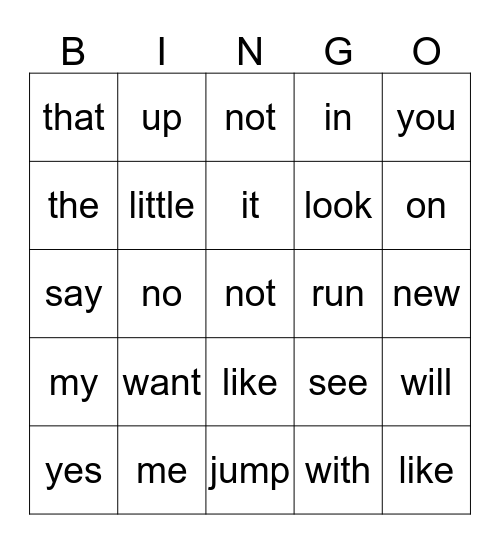 | B | I | N | G | O |
|---|---|---|---|---|
| that | up | not | in | you |
| the | little | it | look | on |
| say | no | not | run | new |
| my | want | like | see | will |
| yes | me | jump | with | like |